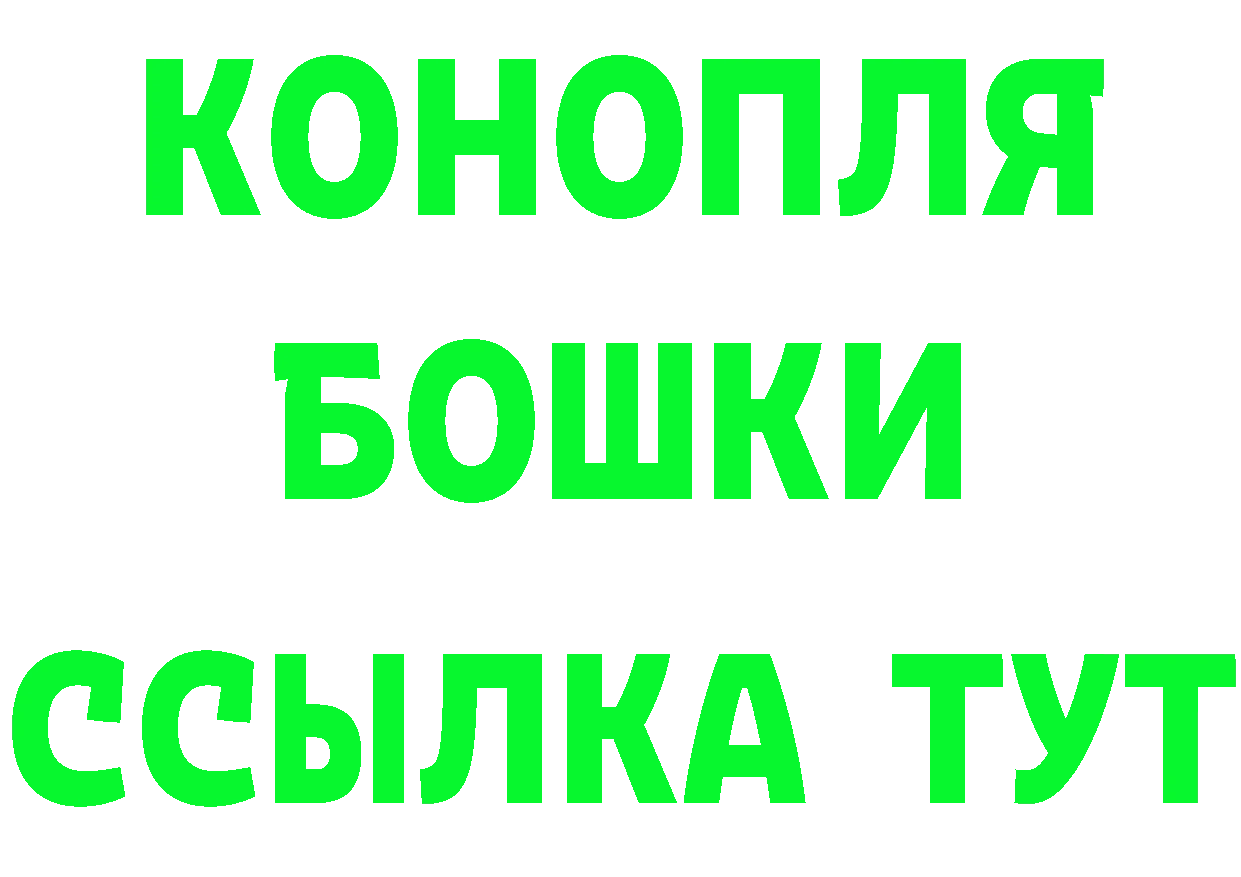 КОНОПЛЯ
БОШКИ
ССЫЛКА ТУТ